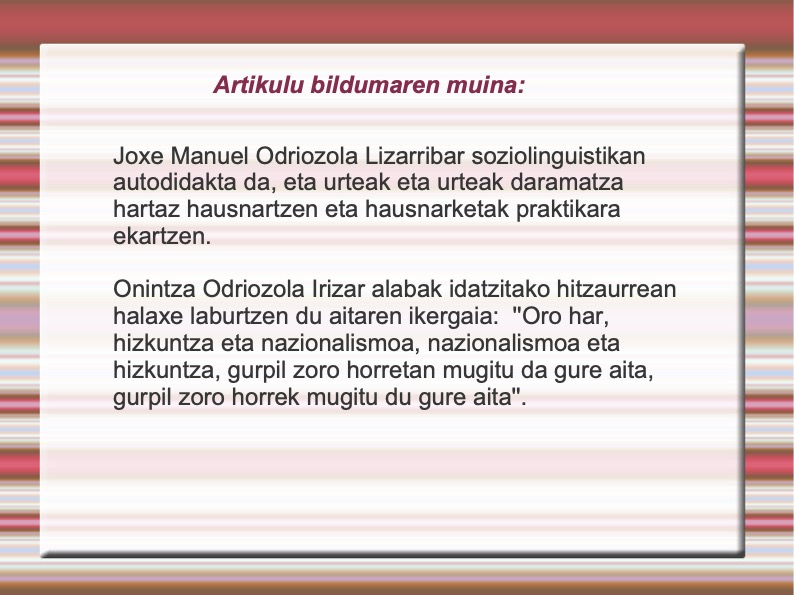 Artikulu bildumaren muina:

Joxe Manuel Odriozola Lizarribar soziolinguistikan autodidakta da, eta urteak eta urteak daramatza hartaz hausnartzen eta hausnarketak praktikara ekartzen.

Onintza Odriozola Irizar alabak idatzitako hitzaurrean halaxe laburtzen du aitaren ikergaia: "Oro har, hizkuntza eta nazionalismoa, nazionalismoa eta hizkuntza, gurpil zoro horretan mugitu da gure aita, gurpil zoro horrek mugitu du gure aita".